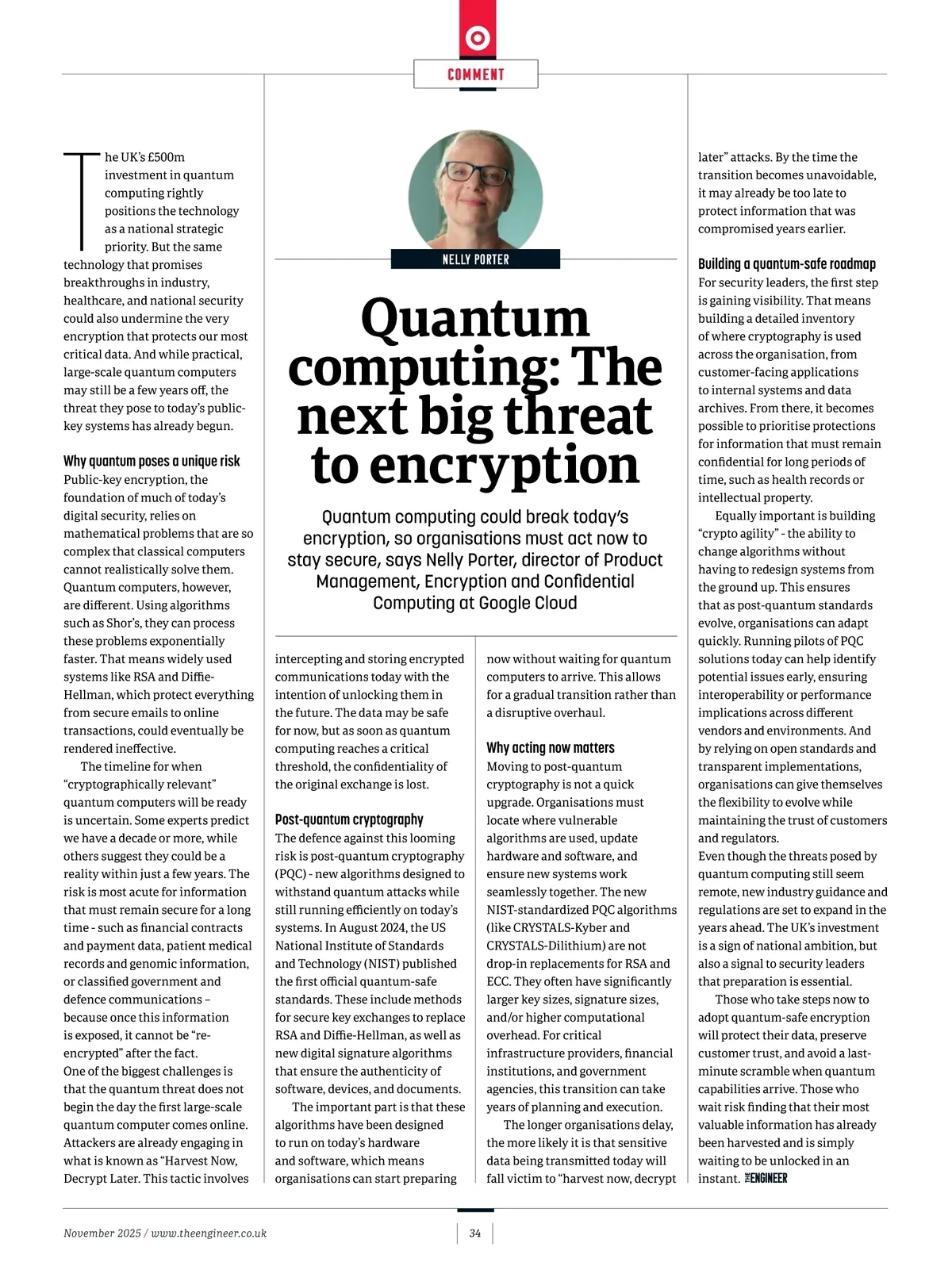 COMMENT

NELLY PORTER

Quantum computing: The next big threat to encryption

Quantum computing could break today's encryption, so organisations must act now to stay secure, says Nelly Porter, director of Product Management, Encryption and Confidential Computing at Google Cloud

The UK's £500m investment in quantum computing rightly positions the technology as a national strategic priority. But the same technology that promises breakthroughs in industry, healthcare, and national security could also undermine the very encryption that protects our most critical data. And while practical, large-scale quantum computers may still be a few years off, the threat they pose to today's public-key systems has already begun.

Why quantum poses a unique risk
Public-key encryption, the foundation of much of today's digital security, relies on mathematical problems that are so complex that classical computers cannot realistically solve them. Quantum computers, however, are different. Using algorithms such as Shor's, they can process these problems exponentially faster. That means widely used systems like RSA and Diffie-Hellman, which protect everything from secure emails to online transactions, could eventually be rendered ineffective.

The timeline for when "cryptographically relevant" quantum computers will be ready is uncertain. Some experts predict we have a decade or more, while others suggest they could be a reality within just a few years. The risk is most acute for information that must remain secure for a long time - such as financial contracts and payment data, patient medical records and genomic information, or classified government and defence communications – because once this information is exposed, it cannot be "re-encrypted" after the fact.
One of the biggest challenges is that the quantum threat does not begin the day the first large-scale quantum computer comes online. Attackers are already engaging in what is known as "Harvest Now, Decrypt Later. This tactic involves intercepting and storing encrypted communications today with the intention of unlocking them in the future. The data may be safe for now, but as soon as quantum computing reaches a critical threshold, the confidentiality of the original exchange is lost.

Post-quantum cryptography
The defence against this looming risk is post-quantum cryptography (PQC) - new algorithms designed to withstand quantum attacks while still running efficiently on today's systems. In August 2024, the US National Institute of Standards and Technology (NIST) published the first official quantum-safe standards. These include methods for secure key exchanges to replace RSA and Diffie-Hellman, as well as new digital signature algorithms that ensure the authenticity of software, devices, and documents.

The important part is that these algorithms have been designed to run on today's hardware and software, which means organisations can start preparing now without waiting for quantum computers to arrive. This allows for a gradual transition rather than a disruptive overhaul.

Why acting now matters
Moving to post-quantum cryptography is not a quick upgrade. Organisations must locate where vulnerable algorithms are used, update hardware and software, and ensure new systems work seamlessly together. The new NIST-standardized PQC algorithms (like CRYSTALS-Kyber and CRYSTALS-Dilithium) are not drop-in replacements for RSA and ECC. They often have significantly larger key sizes, signature sizes, and/or higher computational overhead. For critical infrastructure providers, financial institutions, and government agencies, this transition can take years of planning and execution.

The longer organisations delay, the more likely it is that sensitive data being transmitted today will fall victim to "harvest now, decrypt later" attacks. By the time the transition becomes unavoidable, it may already be too late to protect information that was compromised years earlier.

Building a quantum-safe roadmap
For security leaders, the first step is gaining visibility. That means building a detailed inventory of where cryptography is used across the organisation, from customer-facing applications to internal systems and data archives. From there, it becomes possible to prioritise protections for information that must remain confidential for long periods of time, such as health records or intellectual property.

Equally important is building "crypto agility" - the ability to change algorithms without having to redesign systems from the ground up. This ensures that as post-quantum standards evolve, organisations can adapt quickly. Running pilots of PQC solutions today can help identify potential issues early, ensuring interoperability or performance implications across different vendors and environments. And by relying on open standards and transparent implementations, organisations can give themselves the flexibility to evolve while maintaining the trust of customers and regulators.
Even though the threats posed by quantum computing still seem remote, new industry guidance and regulations are set to expand in the years ahead. The UK's investment is a sign of national ambition, but also a signal to security leaders that preparation is essential.

Those who take steps now to adopt quantum-safe encryption will protect their data, preserve customer trust, and avoid a last-minute scramble when quantum capabilities arrive. Those who wait risk finding that their most valuable information has already been harvested and is simply waiting to be unlocked in an instant. THE ENGINEER

November 2025 / www.theengineer.co.uk

34